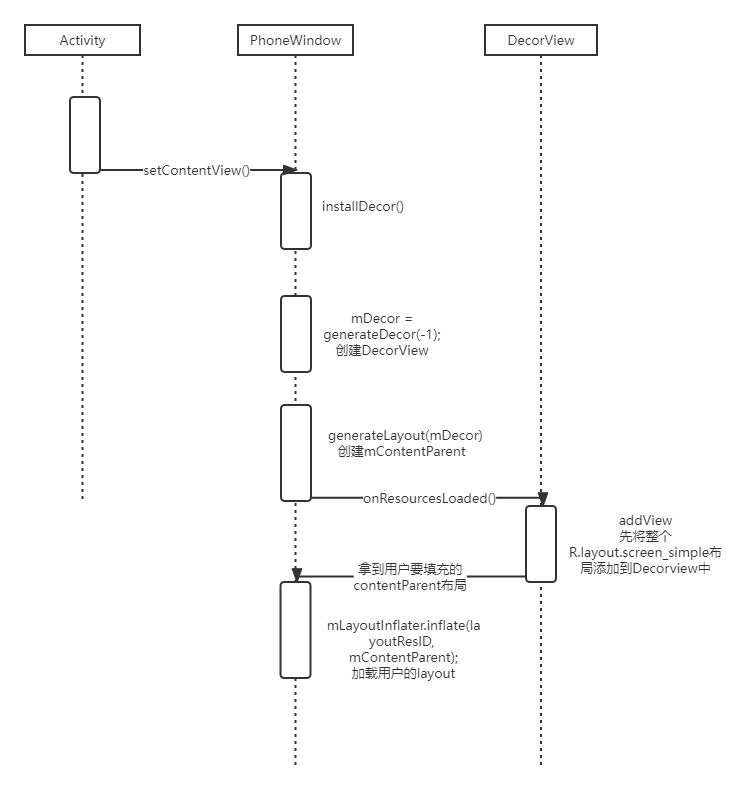 Activity

PhoneWindow

DecorView

setContentView()

installDecor()

mDecor = generateDecor(-1); 创建DecorView

generateLayout(mDecor) 创建mContentParent

onResourcesLoaded()

addView 先将整个 R.layout.screen_simple布局添加到Decorview中

拿到用户要填充的 contentParent布局

mLayoutInflater.inflate(layoutResID, mContentParent); 加载用户的layout